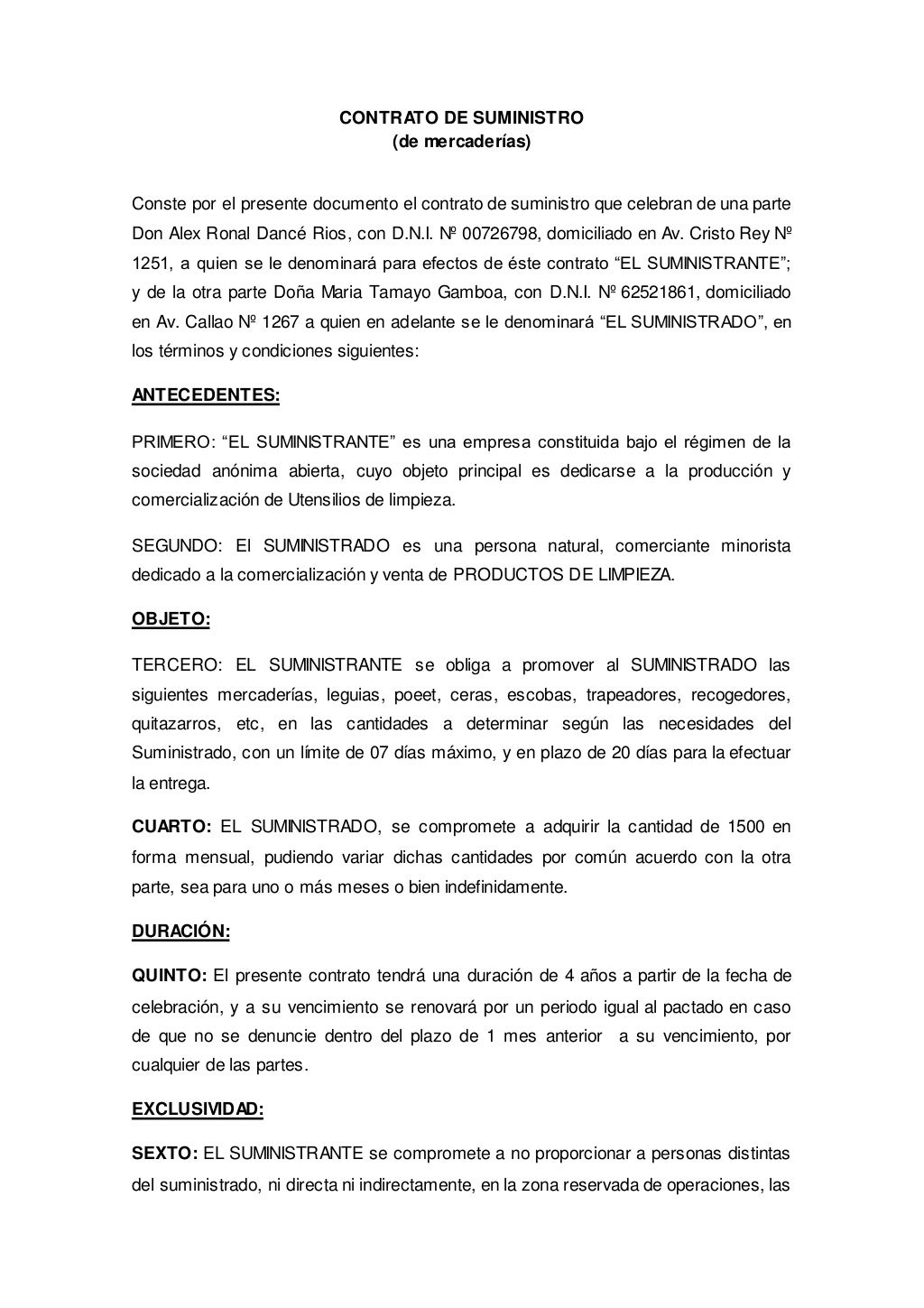 CONTRATO DE SUMINISTRO
(de mercaderías)

Conste por el presente documento el contrato de suministro que celebran de una parte Don Alex Ronal Dancé Rios, con D.N.I. Nº 00726798, domiciliado en Av. Cristo Rey Nº 1251, a quien se le denominará para efectos de éste contrato “EL SUMINISTRANTE”; y de la otra parte Doña Maria Tamayo Gamboa, con D.N.I. Nº 62521861, domiciliado en Av. Callao Nº 1267 a quien en adelante se le denominará “EL SUMINISTRADO”, en los términos y condiciones siguientes:

ANTECEDENTES:

PRIMERO: “EL SUMINISTRANTE” es una empresa constituida bajo el régimen de la sociedad anónima abierta, cuyo objeto principal es dedicarse a la producción y comercialización de Utensilios de limpieza.

SEGUNDO: El SUMINISTRADO es una persona natural, comerciante minorista dedicado a la comercialización y venta de PRODUCTOS DE LIMPIEZA.

OBJETO:

TERCERO: EL SUMINISTRANTE se obliga a promover al SUMINISTRADO las siguientes mercaderías, leguias, poeet, ceras, escobas, trapeadores, recogedores, quitazarros, etc, en las cantidades a determinar según las necesidades del Suministrado, con un límite de 07 días máximo, y en plazo de 20 días para la efectuar la entrega.

CUARTO: EL SUMINISTRADO, se compromete a adquirir la cantidad de 1500 en forma mensual, pudiendo variar dichas cantidades por común acuerdo con la otra parte, sea para uno o más meses o bien indefinidamente.

DURACIÓN:

QUINTO: El presente contrato tendrá una duración de 4 años a partir de la fecha de celebración, y a su vencimiento se renovará por un periodo igual al pactado en caso de que no se denuncie dentro del plazo de 1 mes anterior a su vencimiento, por cualquier de las partes.

EXCLUSIVIDAD:

SEXTO: EL SUMINISTRANTE se compromete a no proporcionar a personas distintas del suministrado, ni directa ni indirectamente, en la zona reservada de operaciones, las